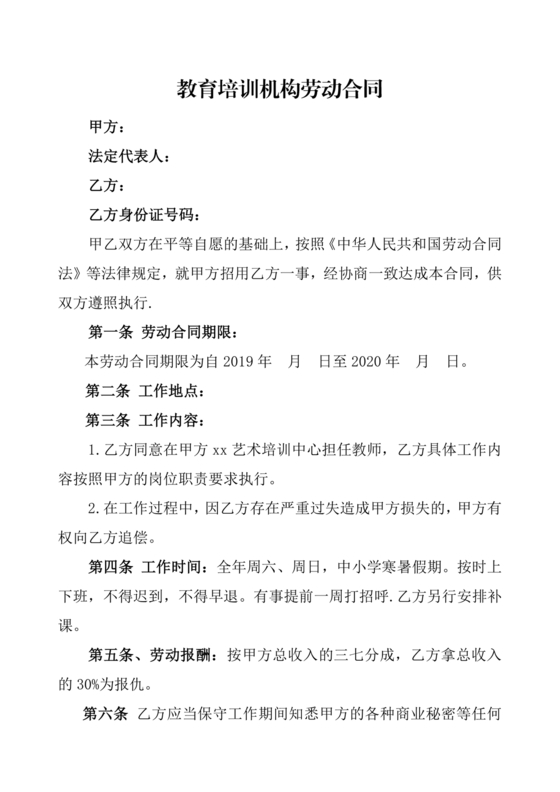 教育培训机构劳动合同

甲方：

法定代表人：

乙方：

乙方身份证号码：

甲乙双方在平等自愿的基础上，按照《中华人民共和国劳动合同法》等法律规定，就甲方招用乙方一事，经协商一致达成本合同，供双方遵照执行.

第一条 劳动合同期限：

本劳动合同期限为自 2019 年 月 日至 2020 年 月 日。

第二条 工作地点：

第三条 工作内容：

1.乙方同意在甲方 xx 艺术培训中心担任教师，乙方具体工作内容按照甲方的岗位职责要求执行。

2.在工作过程中，因乙方存在严重过失造成甲方损失的，甲方有权向乙方追偿。

第四条 工作时间：全年周六、周日，中小学寒暑假期。按时上下班，不得迟到，不得早退。有事提前一周打招呼.乙方另行安排补课。

第五条、劳动报酬：按甲方总收入的三七分成，乙方拿总收入的 30%为报仇。

第六条 乙方应当保守工作期间知悉甲方的各种商业秘密等任何